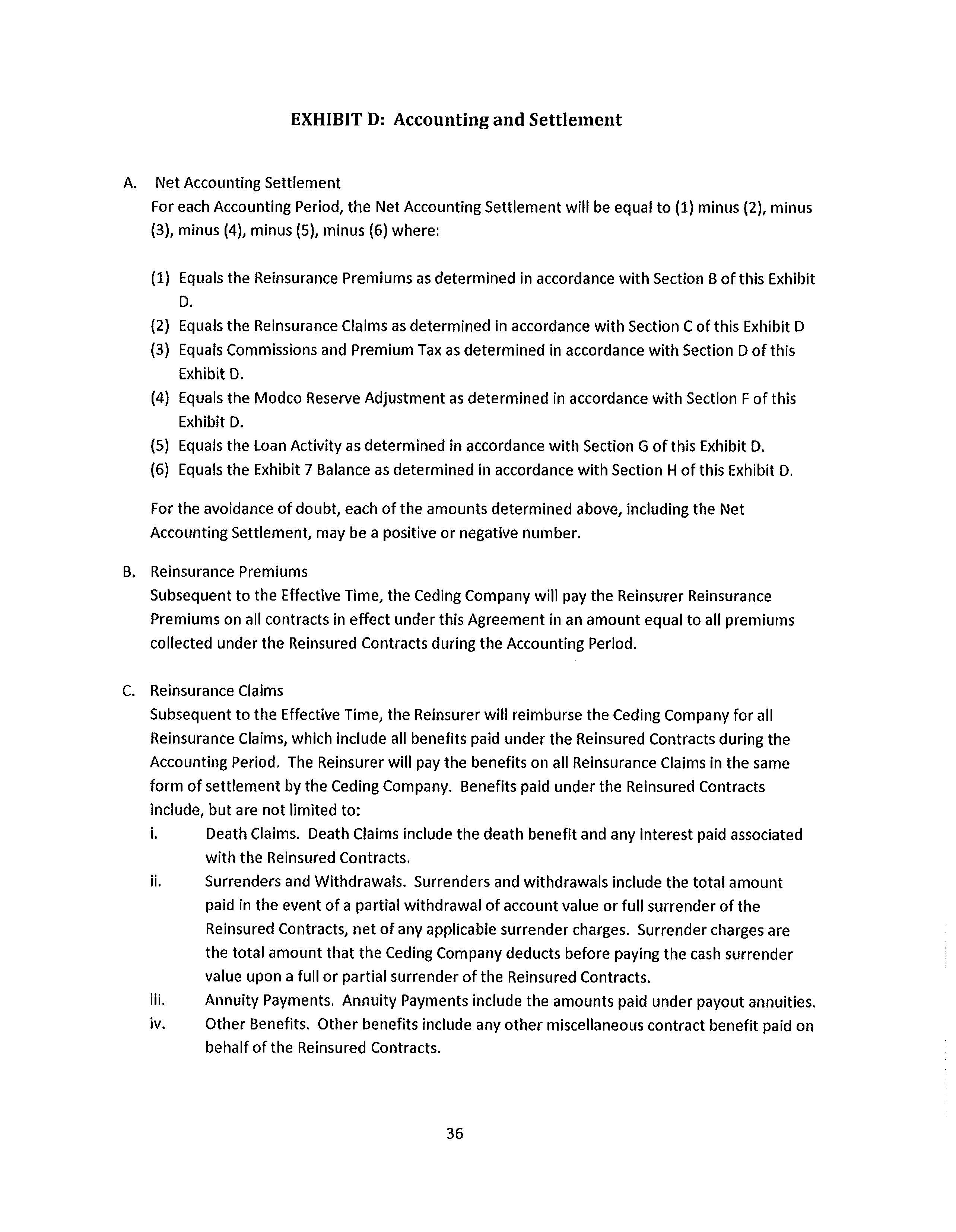 EXHIBIT D: Accounting and Settlement

A. Net Accounting Settlement
For each Accounting Period, the Net Accounting Settlement will be equal to (1) minus (2), minus (3), minus (4), minus (5), minus (6) where:

(1) Equals the Reinsurance Premiums as determined in accordance with Section B of this Exhibit D.
(2) Equals the Reinsurance Claims as determined in accordance with Section C of this Exhibit D
(3) Equals Commissions and Premium Tax as determined in accordance with Section D of this Exhibit D.
(4) Equals the Modco Reserve Adjustment as determined in accordance with Section F of this Exhibit D.
(5) Equals the Loan Activity as determined in accordance with Section G of this Exhibit D.
(6) Equals the Exhibit 7 Balance as determined in accordance with Section H of this Exhibit D.

For the avoidance of doubt, each of the amounts determined above, including the Net Accounting Settlement, may be a positive or negative number.

B. Reinsurance Premiums
Subsequent to the Effective Time, the Ceding Company will pay the Reinsurer Reinsurance Premiums on all contracts in effect under this Agreement in an amount equal to all premiums collected under the Reinsured Contracts during the Accounting Period.

C. Reinsurance Claims
Subsequent to the Effective Time, the Reinsurer will reimburse the Ceding Company for all Reinsurance Claims, which include all benefits paid under the Reinsured Contracts during the Accounting Period. The Reinsurer will pay the benefits on all Reinsurance Claims in the same form of settlement by the Ceding Company. Benefits paid under the Reinsured Contracts include, but are not limited to:
i. Death Claims. Death Claims include the death benefit and any interest paid associated with the Reinsured Contracts.
ii. Surrenders and Withdrawals. Surrenders and withdrawals include the total amount paid in the event of a partial withdrawal of account value or full surrender of the Reinsured Contracts, net of any applicable surrender charges. Surrender charges are the total amount that the Ceding Company deducts before paying the cash surrender value upon a full or partial surrender of the Reinsured Contracts.
iii. Annuity Payments. Annuity Payments include the amounts paid under payout annuities.
iv. Other Benefits. Other benefits include any other miscellaneous contract benefit paid on behalf of the Reinsured Contracts.

36